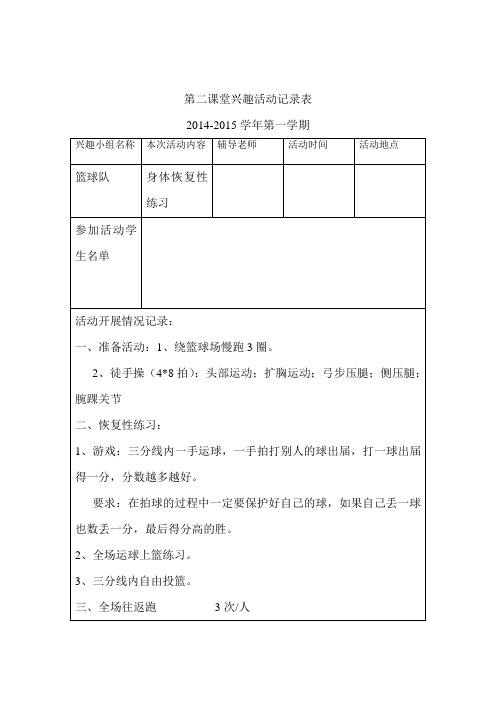 第二课堂兴趣活动记录表

2014-2015 学年第一学期

| 兴趣小组名称 | 本次活动内容 | 辅导老师 | 活动时间 | 活动地点 |
|---|---|---|---|---|
| 篮球队 | 身体恢复性练习 | | | |
| 参加活动学生名单 | | | | |

活动开展情况记录：

一、准备活动：1、绕篮球场慢跑 3 圈。

2、徒手操（4*8 拍）：头部运动；扩胸运动；弓步压腿；侧压腿；腕踝关节

二、恢复性练习：

1、游戏：三分线内一手运球，一手拍打别人的球出届，打一球出届得一分，分数越多越好。

要求：在拍球的过程中一定要保护好自己的球，如果自己丢一球也数丢一分，最后得分高的胜。

2、全场运球上篮练习。

3、三分线内自由投篮。

三、全场往返跑 3 次/人